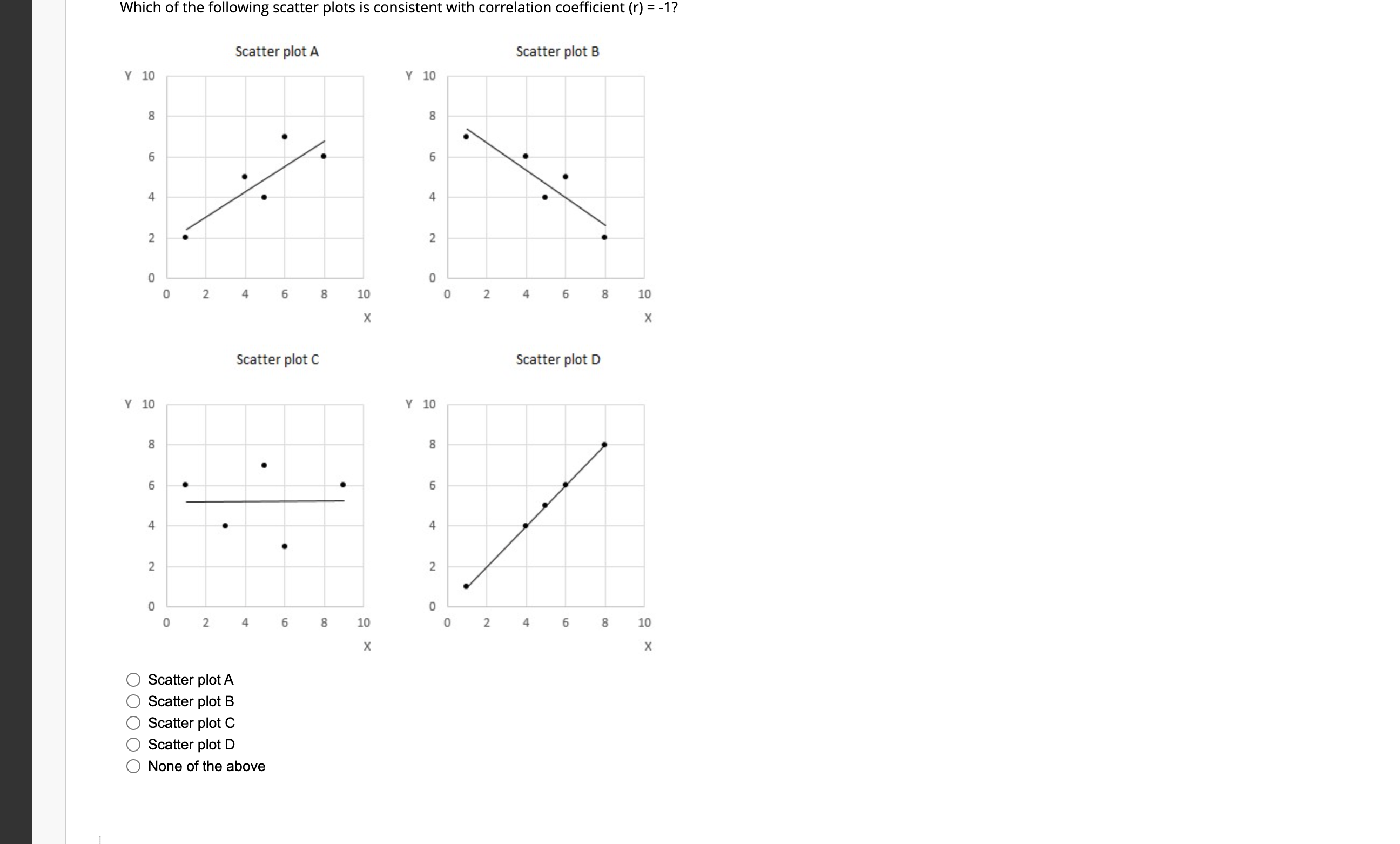 Which of the following scatter plots is consistent with correlation coefficient (r) = -1?

Scatter plot A

Y 10
8
6
4
2
0
0 2 4 6 8 10
X

Scatter plot B

Y 10
8
6
4
2
0
0 2 4 6 8 10
X

Scatter plot C

Y 10
8
6
4
2
0
0 2 4 6 8 10
X

Scatter plot D

Y 10
8
6
4
2
0
0 2 4 6 8 10
X

Scatter plot A
Scatter plot B
Scatter plot C
Scatter plot D
None of the above